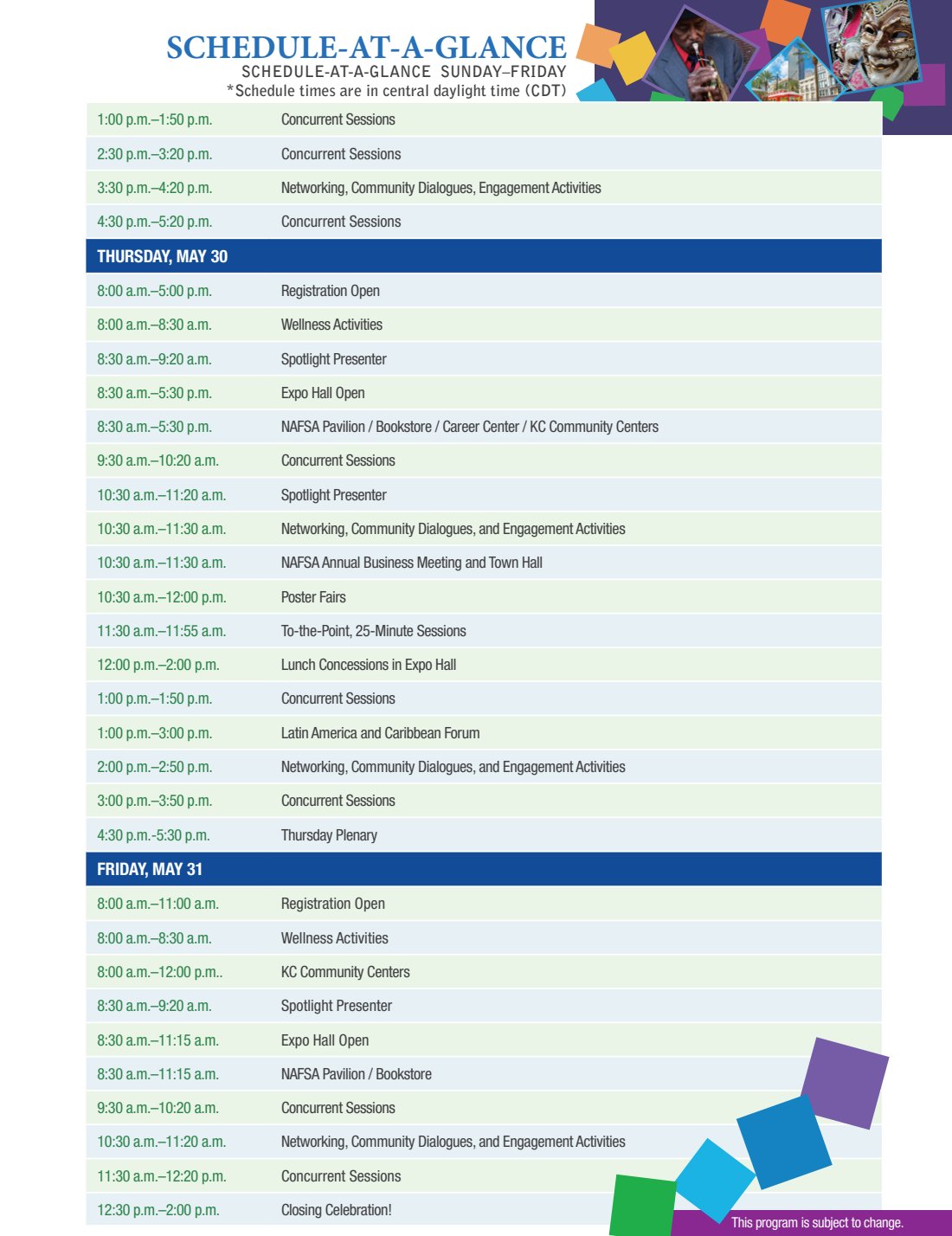 SCHEDULE-AT-A-GLANCE
SCHEDULE-AT-A-GLANCE SUNDAY–FRIDAY
*Schedule times are in central daylight time (CDT)

| | |
|---|---|
| 1:00 p.m.–1:50 p.m. | Concurrent Sessions |
| 2:30 p.m.–3:20 p.m. | Concurrent Sessions |
| 3:30 p.m.–4:20 p.m. | Networking, Community Dialogues, Engagement Activities |
| 4:30 p.m.–5:20 p.m. | Concurrent Sessions |
| THURSDAY, MAY 30 | |
| 8:00 a.m.–5:00 p.m. | Registration Open |
| 8:00 a.m.–8:30 a.m. | Wellness Activities |
| 8:30 a.m.–9:20 a.m. | Spotlight Presenter |
| 8:30 a.m.–5:30 p.m. | Expo Hall Open |
| 8:30 a.m.–5:30 p.m. | NAFSA Pavilion / Bookstore / Career Center / KC Community Centers |
| 9:30 a.m.–10:20 a.m. | Concurrent Sessions |
| 10:30 a.m.–11:20 a.m. | Spotlight Presenter |
| 10:30 a.m.–11:30 a.m. | Networking, Community Dialogues, and Engagement Activities |
| 10:30 a.m.–11:30 a.m. | NAFSA Annual Business Meeting and Town Hall |
| 10:30 a.m.–12:00 p.m. | Poster Fairs |
| 11:30 a.m.–11:55 a.m. | To-the-Point, 25-Minute Sessions |
| 12:00 p.m.–2:00 p.m. | Lunch Concessions in Expo Hall |
| 1:00 p.m.–1:50 p.m. | Concurrent Sessions |
| 1:00 p.m.–3:00 p.m. | Latin America and Caribbean Forum |
| 2:00 p.m.–2:50 p.m. | Networking, Community Dialogues, and Engagement Activities |
| 3:00 p.m.–3:50 p.m. | Concurrent Sessions |
| 4:30 p.m.-5:30 p.m. | Thursday Plenary |
| FRIDAY, MAY 31 | |
| 8:00 a.m.–11:00 a.m. | Registration Open |
| 8:00 a.m.–8:30 a.m. | Wellness Activities |
| 8:00 a.m.–12:00 p.m.. | KC Community Centers |
| 8:30 a.m.–9:20 a.m. | Spotlight Presenter |
| 8:30 a.m.–11:15 a.m. | Expo Hall Open |
| 8:30 a.m.–11:15 a.m. | NAFSA Pavilion / Bookstore |
| 9:30 a.m.–10:20 a.m. | Concurrent Sessions |
| 10:30 a.m.–11:20 a.m. | Networking, Community Dialogues, and Engagement Activities |
| 11:30 a.m.–12:20 p.m. | Concurrent Sessions |
| 12:30 p.m.–2:00 p.m. | Closing Celebration! |

This program is subject to change.